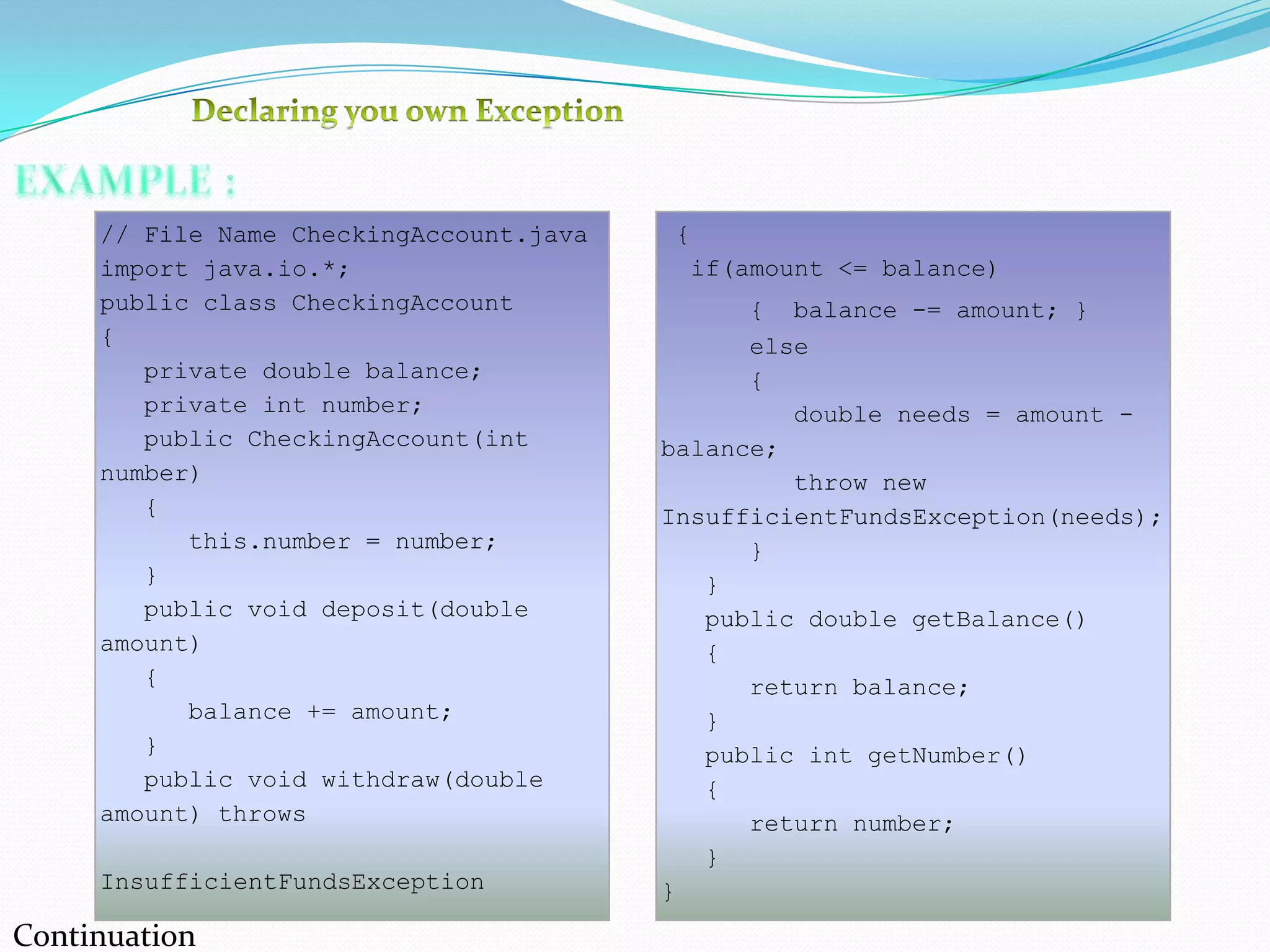 Declaring you own Exception

EXAMPLE :

// File Name CheckingAccount.java
import java.io.*;
public class CheckingAccount
{
   private double balance;
   private int number;
   public CheckingAccount(int number)
   {
      this.number = number;
   }
   public void deposit(double amount)
   {
      balance += amount;
   }
   public void withdraw(double amount) throws

InsufficientFundsException

 {
  if(amount <= balance)
      {  balance -= amount; }
      else
      {
         double needs = amount - balance;
         throw new InsufficientFundsException(needs);
      }
   }
   public double getBalance()
   {
      return balance;
   }
   public int getNumber()
   {
      return number;
   }
}

Continuation